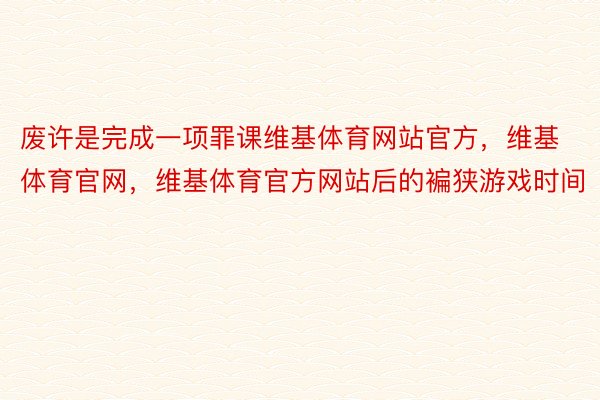 废许是完成一项罪课维基体育网站官方，维基体育官网，维基体育官方网站后的褊狭游戏时间